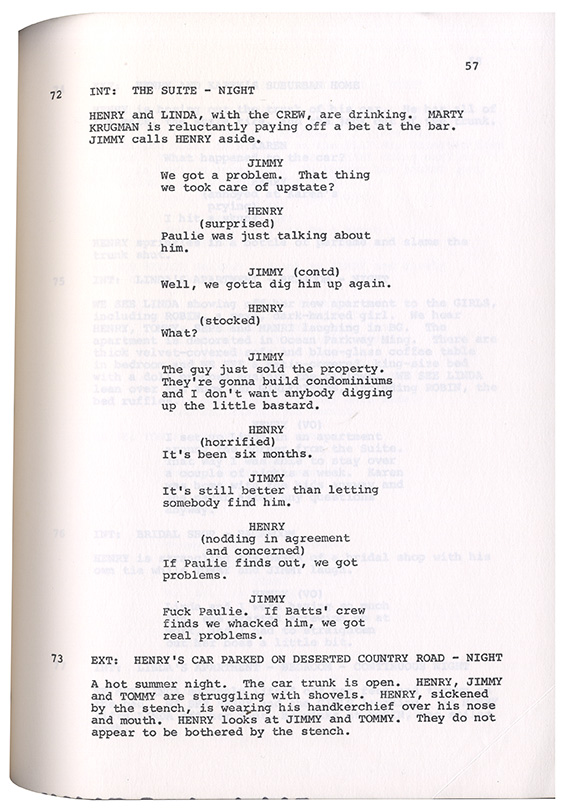 57

72 INT: THE SUITE - NIGHT

HENRY and LINDA, with the CREW, are drinking. MARTY KRUGMAN is reluctantly paying off a bet at the bar. JIMMY calls HENRY aside.

JIMMY
We got a problem. That thing we took care of upstate?

HENRY
(surprised)
Paulie was just talking about him.

JIMMY (contd)
Well, we gotta dig him up again.

HENRY
(stocked)
What?

JIMMY
The guy just sold the property. They're gonna build condominiums and I don't want anybody digging up the little bastard.

HENRY
(horrified)
It's been six months.

JIMMY
It's still better than letting somebody find him.

HENRY
(nodding in agreement and concerned)
If Paulie finds out, we got problems.

JIMMY
Fuck Paulie. If Batts' crew finds we whacked him, we got real problems.

73 EXT: HENRY'S CAR PARKED ON DESERTED COUNTRY ROAD - NIGHT

A hot summer night. The car trunk is open. HENRY, JIMMY and TOMMY are struggling with shovels. HENRY, sickened by the stench, is wearing his handkerchief over his nose and mouth. HENRY looks at JIMMY and TOMMY. They do not appear to be bothered by the stench.